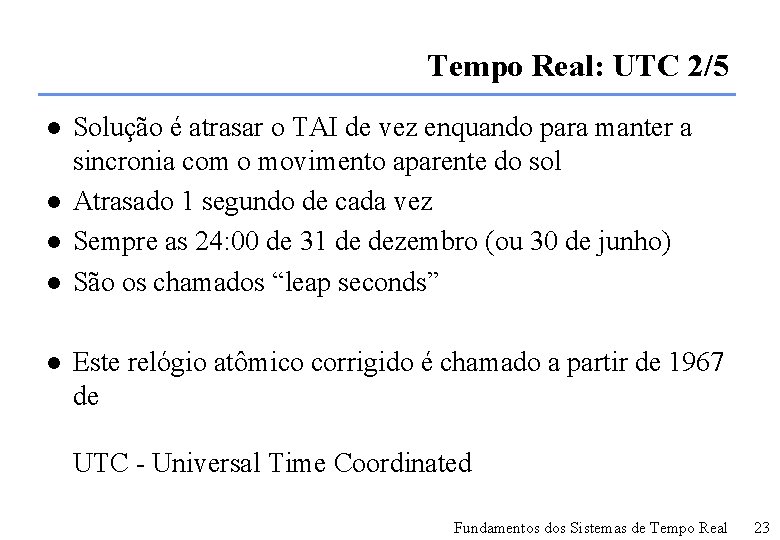 Tempo Real: UTC 2/5

• Solução é atrasar o TAI de vez enquando para manter a sincronia com o movimento aparente do sol
• Atrasado 1 segundo de cada vez
• Sempre as 24:00 de 31 de dezembro (ou 30 de junho)
• São os chamados "leap seconds"

• Este relógio atômico corrigido é chamado a partir de 1967 de

UTC - Universal Time Coordinated

Fundamentos dos Sistemas de Tempo Real 23